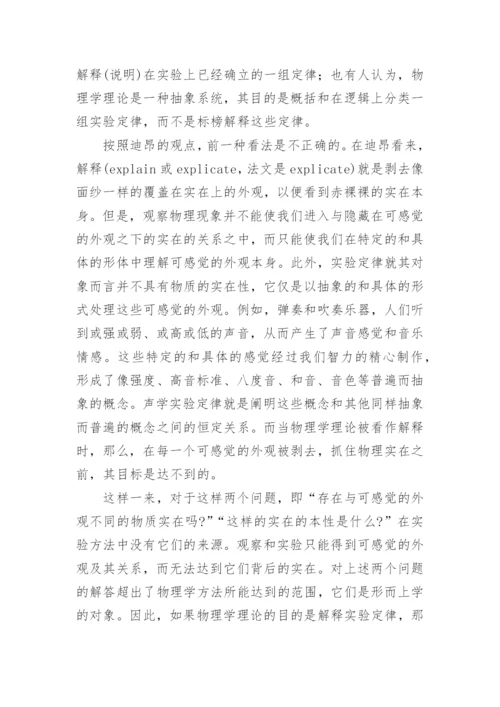 解释(说明)在实验上已经确立的一组定律；也有人认为，物理学理论是一种抽象系统，其目的是概括和在逻辑上分类一组实验定律，而不是标榜解释这些定律。

按照迪昂的观点，前一种看法是不正确的。在迪昂看来，解释(explain 或 explicate，法文是 explicate)就是剥去像面纱一样的覆盖在实在上的外观，以便看到赤裸裸的实在本身。但是，观察物理现象并不能使我们进入与隐藏在可感觉的外观之下的实在的关系之中，而只能使我们在特定的和具体的形体中理解可感觉的外观本身。此外，实验定律就其对象而言并不具有物质的实在性，它仅是以抽象的和具体的形式处理这些可感觉的外观。例如，弹奏和吹奏乐器，人们听到或强或弱、或高或低的声音，从而产生了声音感觉和音乐情感。这些特定的和具体的感觉经过我们智力的精心制作，形成了像强度、高音标准、八度音、和音、音色等普遍而抽象的概念。声学实验定律就是阐明这些概念和其他同样抽象而普遍的概念之间的恒定关系。而当物理学理论被看作解释时，那么，在每一个可感觉的外观被剥去，抓住物理实在之前，其目标是达不到的。

这样一来，对于这样两个问题，即“存在与可感觉的外观不同的物质实在吗?”“这样的实在的本性是什么?”在实验方法中没有它们的来源。观察和实验只能得到可感觉的外观及其关系，而无法达到它们背后的实在。对上述两个问题的解答超出了物理学方法所能达到的范围，它们是形而上学的对象。因此，如果物理学理论的目的是解释实验定律，那